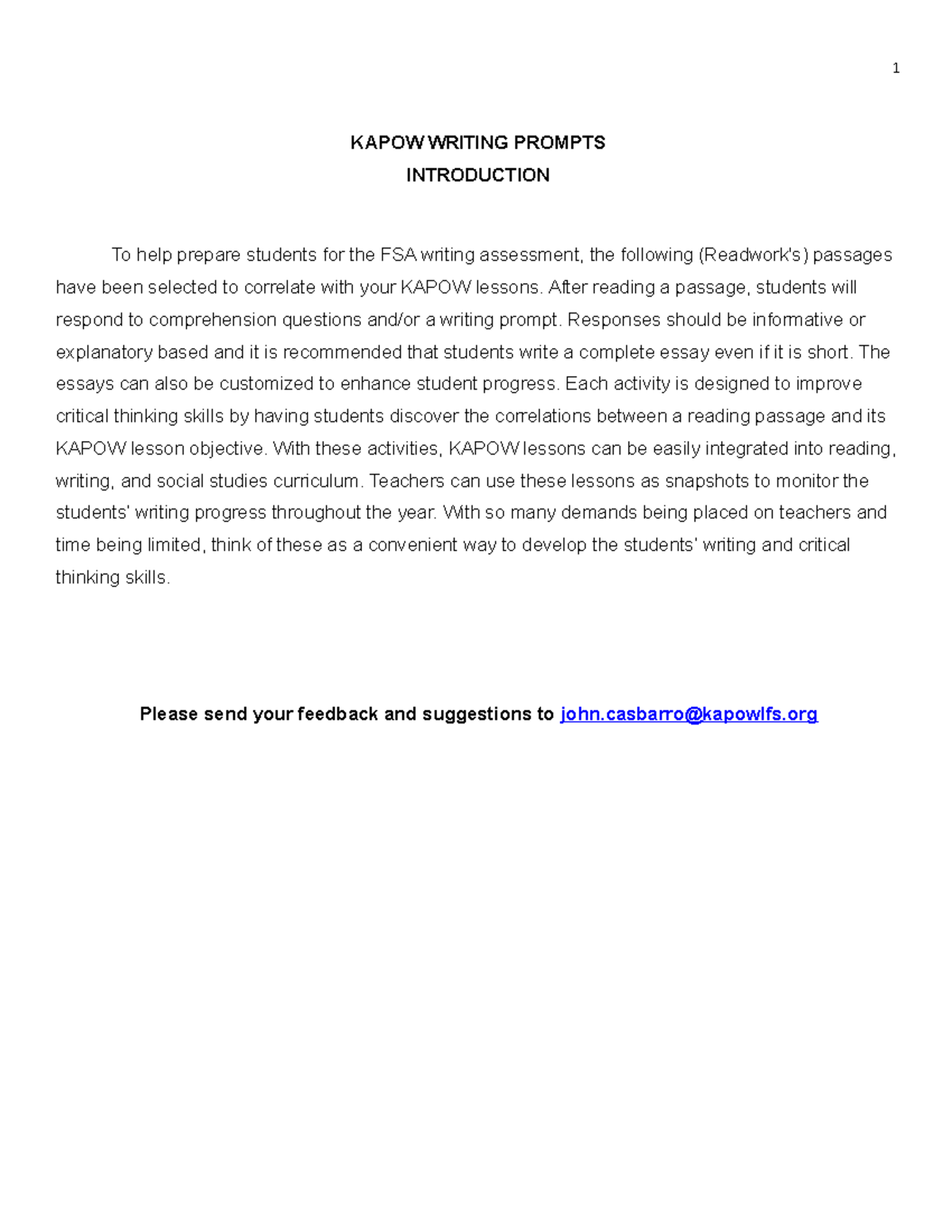 1

KAPOW WRITING PROMPTS
INTRODUCTION

To help prepare students for the FSA writing assessment, the following (Readwork's) passages have been selected to correlate with your KAPOW lessons. After reading a passage, students will respond to comprehension questions and/or a writing prompt. Responses should be informative or explanatory based and it is recommended that students write a complete essay even if it is short. The essays can also be customized to enhance student progress. Each activity is designed to improve critical thinking skills by having students discover the correlations between a reading passage and its KAPOW lesson objective. With these activities, KAPOW lessons can be easily integrated into reading, writing, and social studies curriculum. Teachers can use these lessons as snapshots to monitor the students' writing progress throughout the year. With so many demands being placed on teachers and time being limited, think of these as a convenient way to develop the students' writing and critical thinking skills.

Please send your feedback and suggestions to john.casbarro@kapowlfs.org